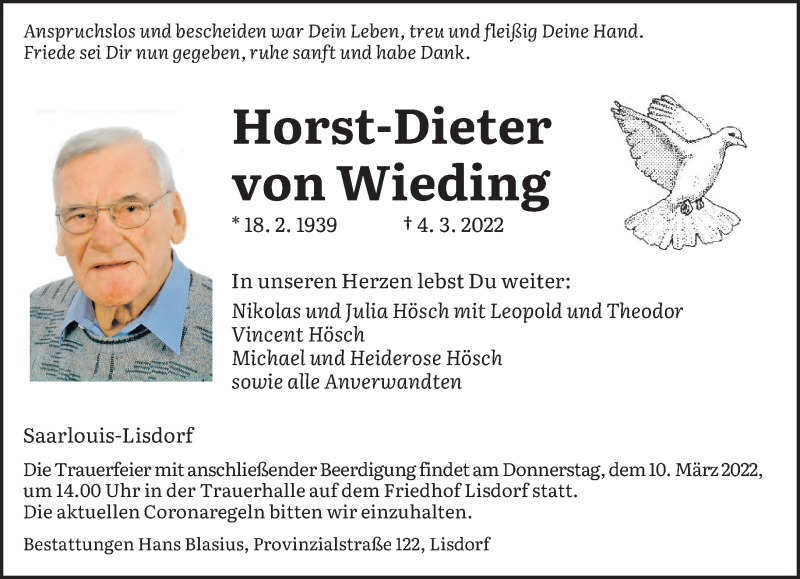 Anspruchslos und bescheiden war Dein Leben, treu und fleißig Deine Hand.
Friede sei Dir nun gegeben, ruhe sanft und habe Dank.

Horst-Dieter von Wieding

* 18. 2. 1939 † 4. 3. 2022

In unseren Herzen lebst Du weiter:

Nikolas und Julia Hösch mit Leopold und Theodor
Vincent Hösch
Michael und Heiderose Hösch
sowie alle Anverwandten

Saarlouis-Lisdorf

Die Trauerfeier mit anschließender Beerdigung findet am Donnerstag, dem 10. März 2022, um 14.00 Uhr in der Trauerhalle auf dem Friedhof Lisdorf statt.
Die aktuellen Coronaregeln bitten wir einzuhalten.

Bestattungen Hans Blasius, Provinzialstraße 122, Lisdorf